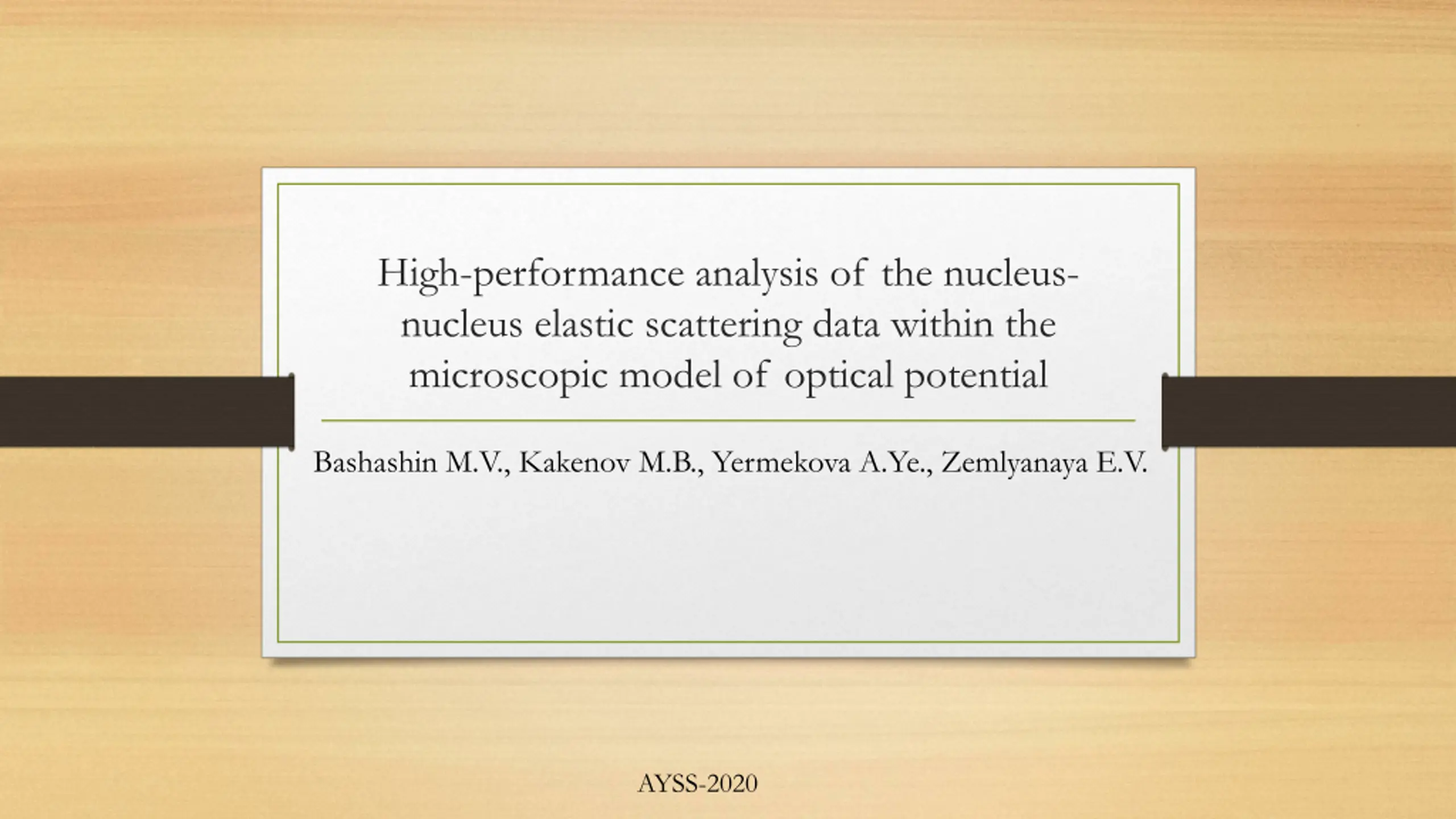 High-performance analysis of the nucleus-nucleus elastic scattering data within the microscopic model of optical potential

Bashashin M.V., Kakenov M.B., Yermekova A.Ye., Zemlyanaya E.V.

AYSS-2020